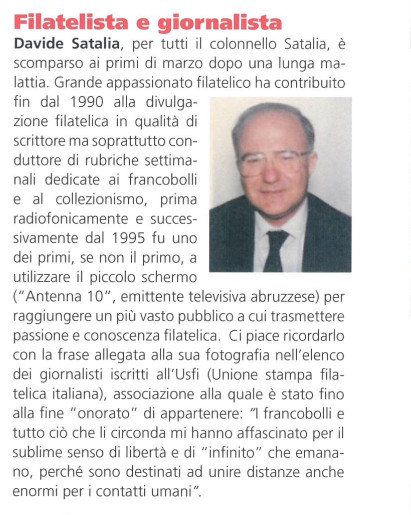 Filatelista e giornalista

Davide Satalia, per tutti il colonnello Satalia, è scomparso ai primi di marzo dopo una lunga malattia. Grande appassionato filatelico ha contribuito fin dal 1990 alla divulgazione filatelica in qualità di scrittore ma soprattutto conduttore di rubriche settimanali dedicate ai francobolli e al collezionismo, prima radiofonicamente e successivamente dal 1995 fu uno dei primi, se non il primo, a utilizzare il piccolo schermo ("Antenna 10", emittente televisiva abruzzese) per raggiungere un più vasto pubblico a cui trasmettere passione e conoscenza filatelica. Ci piace ricordarlo con la frase allegata alla sua fotografia nell'elenco dei giornalisti iscritti all'Usfi (Unione stampa filatelica italiana), associazione alla quale è stato fino alla fine "onorato" di appartenere: "I francobolli e tutto ciò che li circonda mi hanno affascinato per il sublime senso di libertà e di "infinito" che emanano, perché sono destinati ad unire distanze anche enormi per i contatti umani".